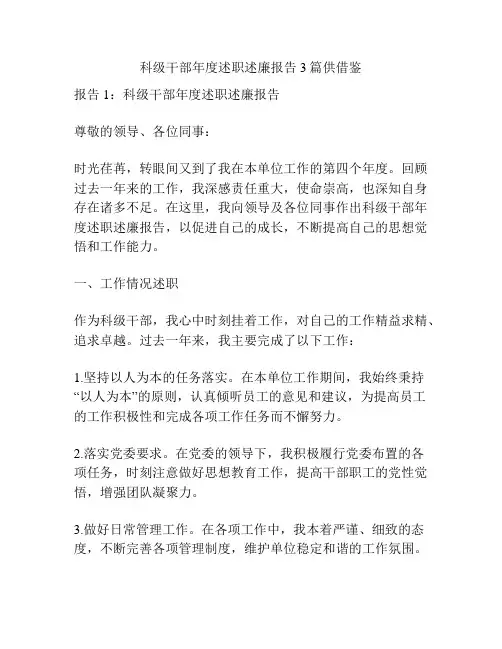 科级干部年度述职述廉报告3篇供借鉴

报告1：科级干部年度述职述廉报告

尊敬的领导、各位同事：

时光荏苒，转眼间又到了我在本单位工作的第四个年度。回顾过去一年来的工作，我深感责任重大，使命崇高，也深知自身存在诸多不足。在这里，我向领导及各位同事作出科级干部年度述职述廉报告，以促进自己的成长，不断提高自己的思想觉悟和工作能力。

一、工作情况述职

作为科级干部，我心中时刻挂着工作，对自己的工作精益求精、追求卓越。过去一年来，我主要完成了以下工作：

1.坚持以人为本的任务落实。在本单位工作期间，我始终秉持“以人为本”的原则，认真倾听员工的意见和建议，为提高员工的工作积极性和完成各项工作任务而不懈努力。

2.落实党委要求。在党委的领导下，我积极履行党委布置的各项任务，时刻注意做好思想教育工作，提高干部职工的党性觉悟，增强团队凝聚力。

3.做好日常管理工作。在各项工作中，我本着严谨、细致的态度，不断完善各项管理制度，维护单位稳定和谐的工作氛围。